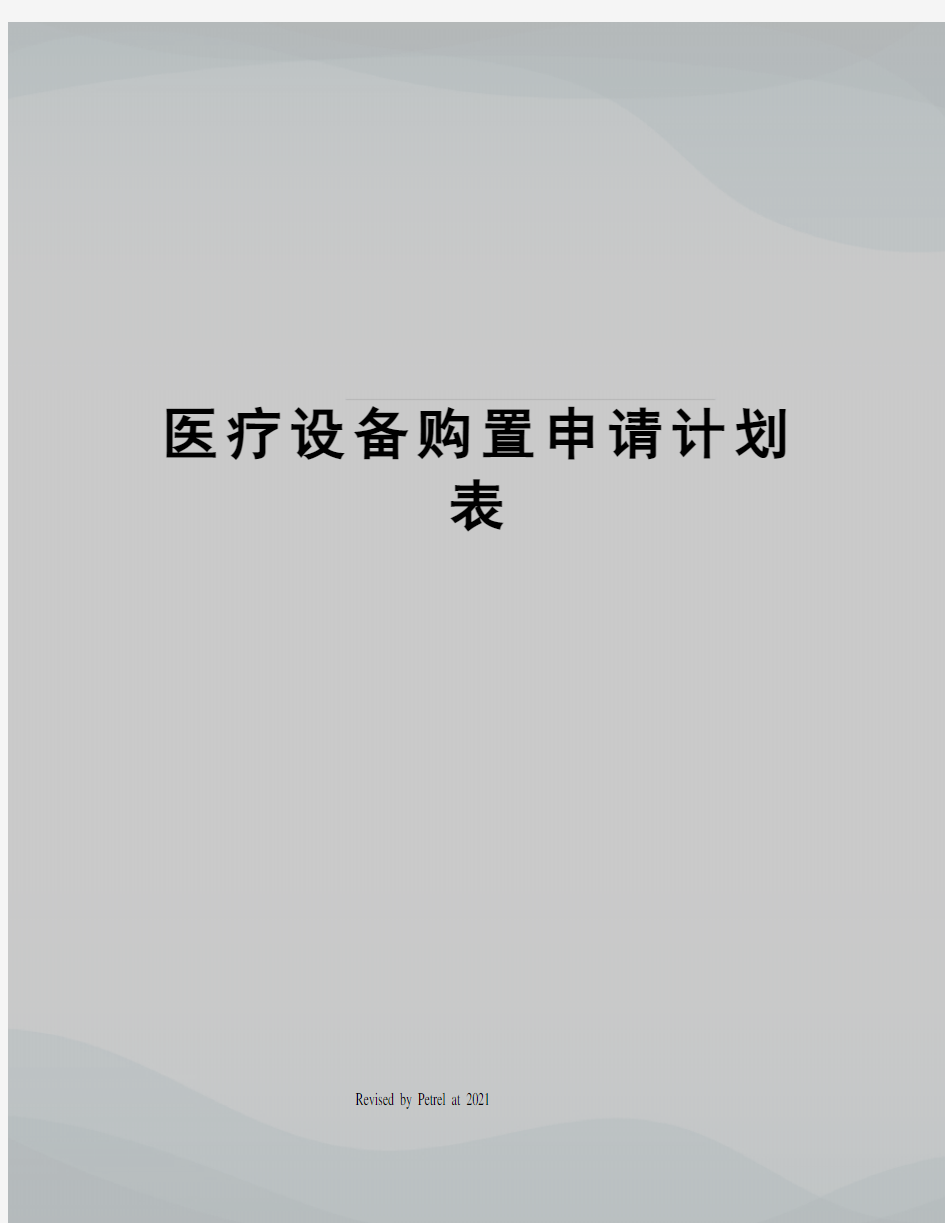 医疗设备购置申请计划表

Revised by Petrel at 2021